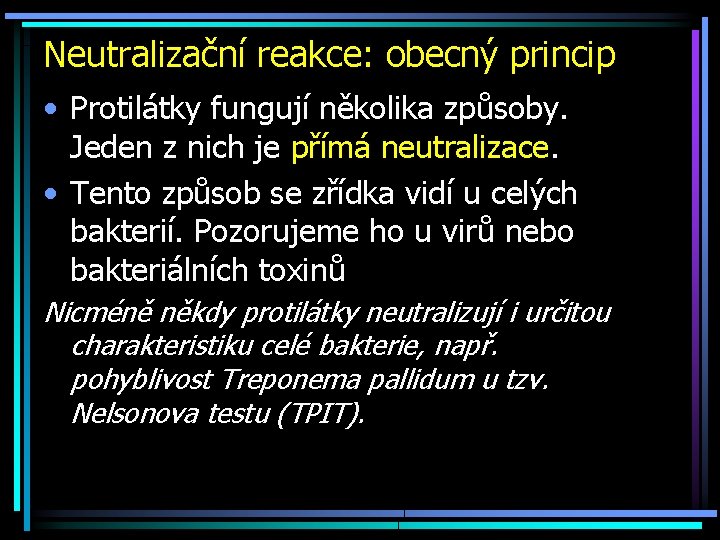 Neutralizační reakce: obecný princip

• Protilátky fungují několika způsoby. Jeden z nich je přímá neutralizace.

• Tento způsob se zřídka vidí u celých bakterií. Pozorujeme ho u virů nebo bakteriálních toxinů

Nicméně někdy protilátky neutralizují i určitou charakteristiku celé bakterie, např. pohyblivost Treponema pallidum u tzv. Nelsonova testu (TPIT).